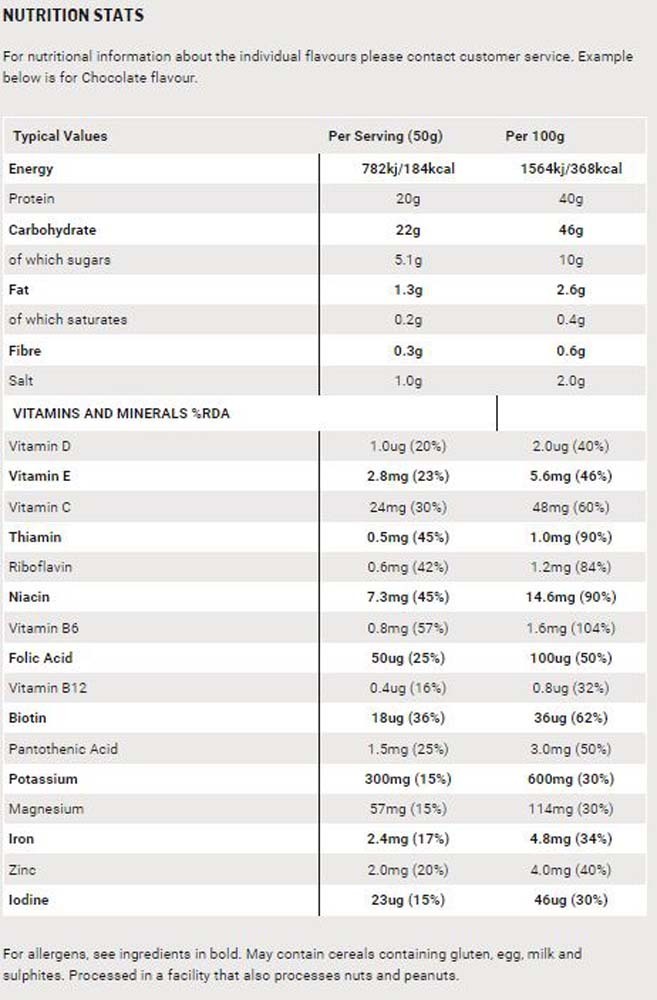 NUTRITION STATS

For nutritional information about the individual flavours please contact customer service. Example below is for Chocolate flavour.

| Typical Values | Per Serving (50g) | Per 100g |
|---|---|---|
| Energy | 782kj/184kcal | 1564kj/368kcal |
| Protein | 20g | 40g |
| Carbohydrate | 22g | 46g |
| of which sugars | 5.1g | 10g |
| Fat | 1.3g | 2.6g |
| of which saturates | 0.2g | 0.4g |
| Fibre | 0.3g | 0.6g |
| Salt | 1.0g | 2.0g |
| VITAMINS AND MINERALS %RDA | | |
| Vitamin D | 1.0ug (20%) | 2.0ug (40%) |
| Vitamin E | 2.8mg (23%) | 5.6mg (46%) |
| Vitamin C | 24mg (30%) | 48mg (60%) |
| Thiamin | 0.5mg (45%) | 1.0mg (90%) |
| Riboflavin | 0.6mg (42%) | 1.2mg (84%) |
| Niacin | 7.3mg (45%) | 14.6mg (90%) |
| Vitamin B6 | 0.8mg (57%) | 1.6mg (104%) |
| Folic Acid | 50ug (25%) | 100ug (50%) |
| Vitamin B12 | 0.4ug (16%) | 0.8ug (32%) |
| Biotin | 18ug (36%) | 36ug (62%) |
| Pantothenic Acid | 1.5mg (25%) | 3.0mg (50%) |
| Potassium | 300mg (15%) | 600mg (30%) |
| Magnesium | 57mg (15%) | 114mg (30%) |
| Iron | 2.4mg (17%) | 4.8mg (34%) |
| Zinc | 2.0mg (20%) | 4.0mg (40%) |
| Iodine | 23ug (15%) | 46ug (30%) |

For allergens, see ingredients in bold. May contain cereals containing gluten, egg, milk and sulphites. Processed in a facility that also processes nuts and peanuts.